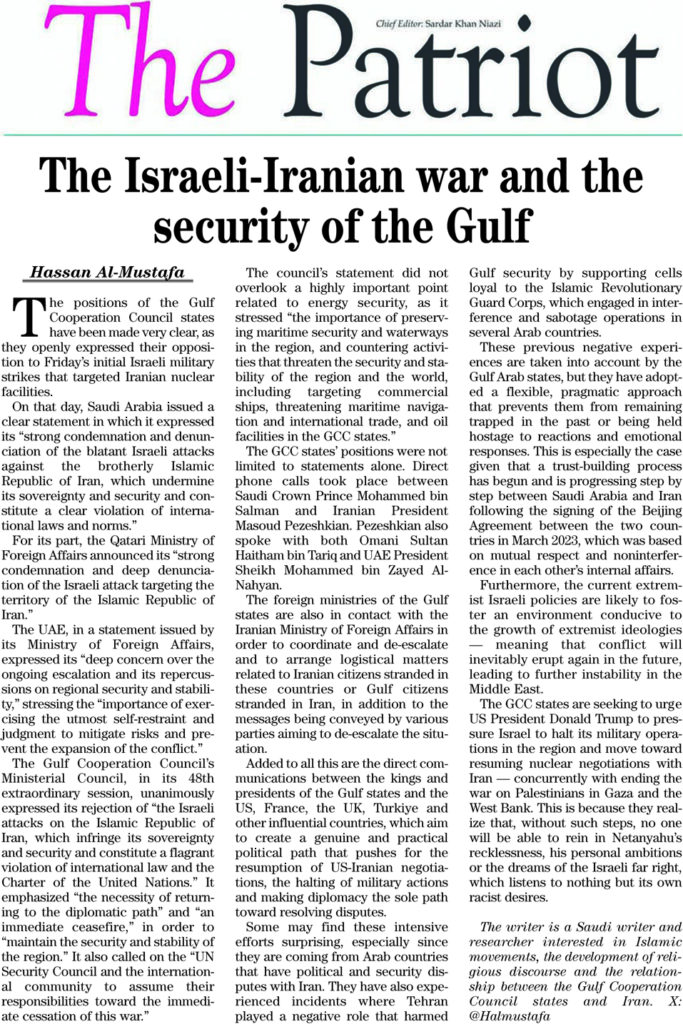 The Patriot

Chief Editor: Sardar Khan Niazi

The Israeli-Iranian war and the security of the Gulf

Hassan Al-Mustafa

The positions of the Gulf Cooperation Council states have been made very clear, as they openly expressed their opposition to Friday's initial Israeli military strikes that targeted Iranian nuclear facilities.

On that day, Saudi Arabia issued a clear statement in which it expressed its "strong condemnation and denunciation of the blatant Israeli attacks against the brotherly Islamic Republic of Iran, which undermine its sovereignty and security and constitute a clear violation of international laws and norms."

For its part, the Qatari Ministry of Foreign Affairs announced its "strong condemnation and deep denunciation of the Israeli attack targeting the territory of the Islamic Republic of Iran."

The UAE, in a statement issued by its Ministry of Foreign Affairs, expressed its "deep concern over the ongoing escalation and its repercussions on regional security and stability," stressing the "importance of exercising the utmost self-restraint and judgment to mitigate risks and prevent the expansion of the conflict."

The Gulf Cooperation Council's Ministerial Council, in its 48th extraordinary session, unanimously expressed its rejection of "the Israeli attacks on the Islamic Republic of Iran, which infringe its sovereignty and security and constitute a flagrant violation of international law and the Charter of the United Nations." It emphasized "the necessity of returning to the diplomatic path" and "an immediate ceasefire," in order to "maintain the security and stability of the region." It also called on the "UN Security Council and the international community to assume their responsibilities toward the immediate cessation of this war."

The council's statement did not overlook a highly important point related to energy security, as it stressed "the importance of preserving maritime security and waterways in the region, and countering activities that threaten the security and stability of the region and the world, including targeting commercial ships, threatening maritime navigation and international trade, and oil facilities in the GCC states."

The GCC states' positions were not limited to statements alone. Direct phone calls took place between Saudi Crown Prince Mohammed bin Salman and Iranian President Masoud Pezeshkian. Pezeshkian also spoke with both Omani Sultan Haitham bin Tariq and UAE President Sheikh Mohammed bin Zayed Al-Nahyan.

The foreign ministries of the Gulf states are also in contact with the Iranian Ministry of Foreign Affairs in order to coordinate and de-escalate and to arrange logistical matters related to Iranian citizens stranded in these countries or Gulf citizens stranded in Iran, in addition to the messages being conveyed by various parties aiming to de-escalate the situation.

Added to all this are the direct communications between the kings and presidents of the Gulf states and the US, France, the UK, Turkiye and other influential countries, which aim to create a genuine and practical political path that pushes for the resumption of US-Iranian negotiations, the halting of military actions and making diplomacy the sole path toward resolving disputes.

Some may find these intensive efforts surprising, especially since they are coming from Arab countries that have political and security disputes with Iran. They have also experienced incidents where Tehran played a negative role that harmed Gulf security by supporting cells loyal to the Islamic Revolutionary Guard Corps, which engaged in interference and sabotage operations in several Arab countries.

These previous negative experiences are taken into account by the Gulf Arab states, but they have adopted a flexible, pragmatic approach that prevents them from remaining trapped in the past or being held hostage to reactions and emotional responses. This is especially the case given that a trust-building process has begun and is progressing step by step between Saudi Arabia and Iran following the signing of the Beijing Agreement between the two countries in March 2023, which was based on mutual respect and noninterference in each other's internal affairs.

Furthermore, the current extremist Israeli policies are likely to foster an environment conducive to the growth of extremist ideologies — meaning that conflict will inevitably erupt again in the future, leading to further instability in the Middle East.

The GCC states are seeking to urge US President Donald Trump to pressure Israel to halt its military operations in the region and move toward resuming nuclear negotiations with Iran — concurrently with ending the war on Palestinians in Gaza and the West Bank. This is because they realize that, without such steps, no one will be able to rein in Netanyahu's recklessness, his personal ambitions or the dreams of the Israeli far right, which listens to nothing but its own racist desires.

The writer is a Saudi writer and researcher interested in Islamic movements, the development of religious discourse and the relationship between the Gulf Cooperation Council states and Iran. X: @Halmustafa